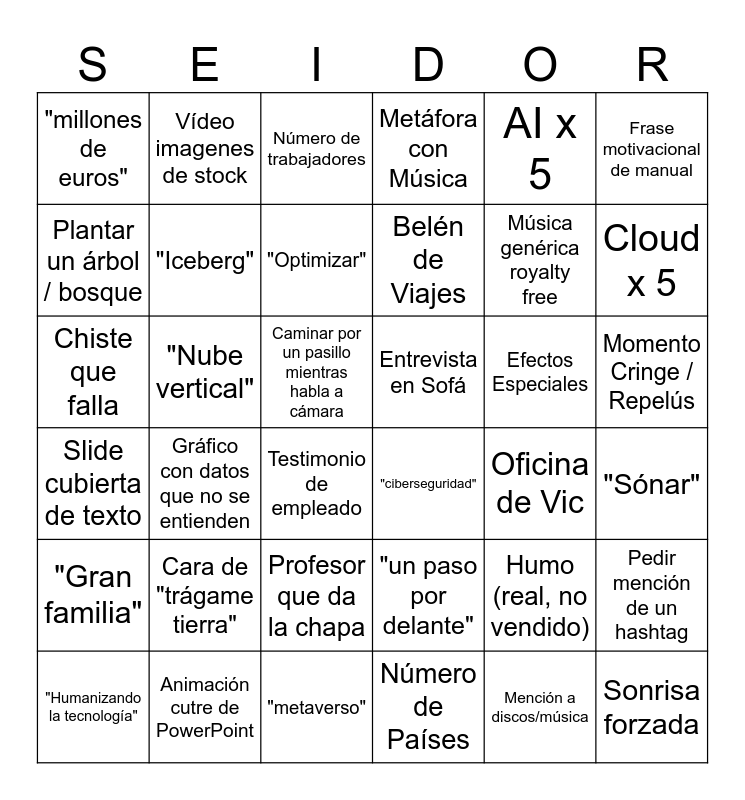 | S | E | I | D | O | R |
|---|---|---|---|---|---|
| "millones de euros" | Vídeo imagenes de stock | Número de trabajadores | Metáfora con Música | AI x 5 | Frase motivacional de manual |
| Plantar un árbol / bosque | "Iceberg" | "Optimizar" | Belén de Viajes | Música genérica royalty free | Cloud x 5 |
| Chiste que falla | "Nube vertical" | Caminar por un pasillo mientras habla a cámara | Entrevista en Sofá | Efectos Especiales | Momento Cringe / Repelús |
| Slide cubierta de texto | Gráfico con datos que no se entienden | Testimonio de empleado | "ciberseguridad" | Oficina de Vic | "Sónar" |
| "Gran familia" | Cara de "trágame tierra" | Profesor que da la chapa | "un paso por delante" | Humo (real, no vendido) | Pedir mención de un hashtag |
| "Humanizando la tecnología" | Animación cutre de PowerPoint | "metaverso" | Número de Países | Mención a discos/música | Sonrisa forzada |